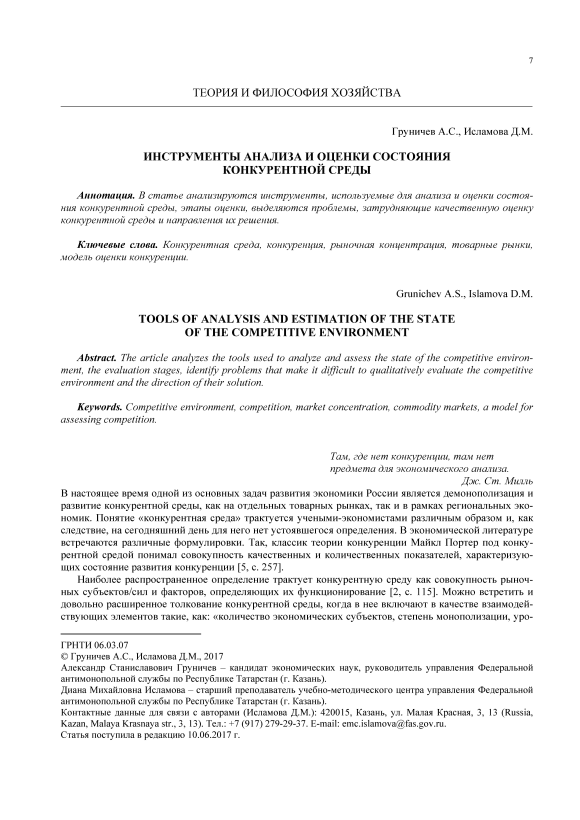 7

ТЕОРИЯ И ФИЛОСОФИЯ ХОЗЯЙСТВА

Груничев А.С., Исламова Д.М.

ИНСТРУМЕНТЫ АНАЛИЗА И ОЦЕНКИ СОСТОЯНИЯ КОНКУРЕНТНОЙ СРЕДЫ

Аннотация. В статье анализируются инструменты, используемые для анализа и оценки состояния конкурентной среды, этапы оценки, выделяются проблемы, затрудняющие качественную оценку конкурентной среды и направления их решения.

Ключевые слова. Конкурентная среда, конкуренция, рыночная концентрация, товарные рынки, модель оценки конкуренции.

Grunichev A.S., Islamova D.M.

TOOLS OF ANALYSIS AND ESTIMATION OF THE STATE OF THE COMPETITIVE ENVIRONMENT

Abstract. The article analyzes the tools used to analyze and assess the state of the competitive environment, the evaluation stages, identify problems that make it difficult to qualitatively evaluate the competitive environment and the direction of their solution.

Keywords. Competitive environment, competition, market concentration, commodity markets, a model for assessing competition.

Там, где нет конкуренции, там нет предмета для экономического анализа.
Дж. Ст. Милль

В настоящее время одной из основных задач развития экономики России является демонополизация и развитие конкурентной среды, как на отдельных товарных рынках, так и в рамках региональных экономик. Понятие «конкурентная среда» трактуется учеными-экономистами различным образом и, как следствие, на сегодняшний день для него нет устоявшегося определения. В экономической литературе встречаются различные формулировки. Так, классик теории конкуренции Майкл Портер под конкурентной средой понимал совокупность качественных и количественных показателей, характеризующих состояние развития конкуренции [5, с. 257].

Наиболее распространенное определение трактует конкурентную среду как совокупность рыночных субъектов/сил и факторов, определяющих их функционирование [2, с. 115]. Можно встретить и довольно расширенное толкование конкурентной среды, когда в нее включают в качестве взаимодействующих элементов такие, как: «количество экономических субъектов, степень монополизации, уро-

ГРНТИ 06.03.07
© Груничев А.С., Исламова Д.М., 2017
Александр Станиславович Груничев – кандидат экономических наук, руководитель управления Федеральной антимонопольной службы по Республике Татарстан (г. Казань).
Диана Михайловна Исламова – старший преподаватель учебно-методического центра управления Федеральной антимонопольной службы по Республике Татарстан (г. Казань).
Контактные данные для связи с авторами (Исламова Д.М.): 420015, Казань, ул. Малая Красная, 3, 13 (Russia, Kazan, Malaya Krasnaya str., 3, 13). Тел.: +7 (917) 279-29-37. E-mail: emc.islamova@fas.gov.ru.
Статья поступила в редакцию 10.06.2017 г.